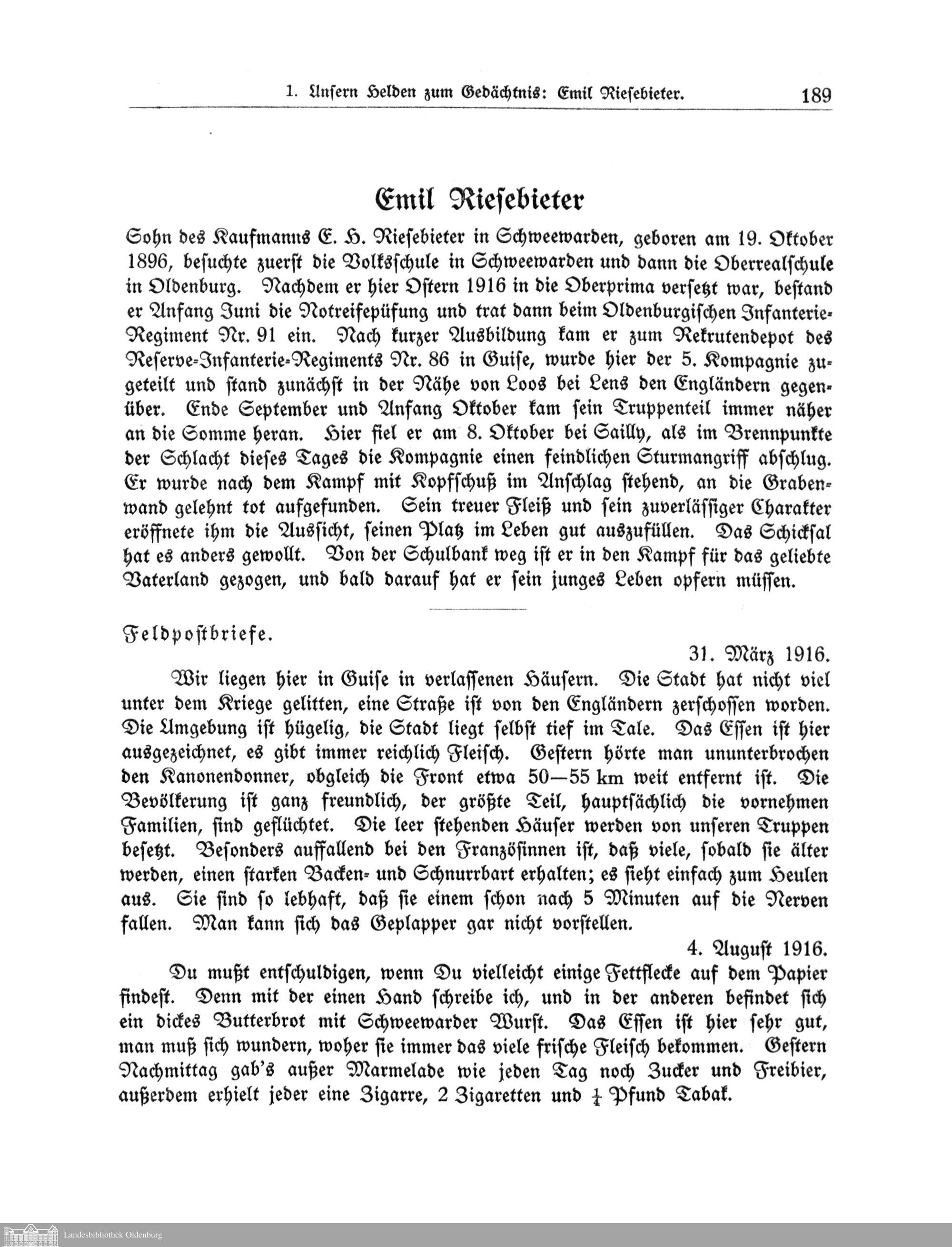 1. Unsern Helden zum Gedächtnis: Emil Riesebieter. 189

Emil Riesebieter

Sohn des Kaufmanns E. H. Riesebieter in Schweewarden, geboren am 19. Oktober 1896, besuchte zuerst die Volksschule in Schweewarden und dann die Oberrealschule in Oldenburg. Nachdem er hier Ostern 1916 in die Oberprima versetzt war, bestand er Anfang Juni die Notreifepüfung und trat dann beim Oldenburgischen Infanterie-Regiment Nr. 91 ein. Nach kurzer Ausbildung kam er zum Rekrutendepot des Reserve-Infanterie-Regiments Nr. 86 in Guise, wurde hier der 5. Kompagnie zugeteilt und stand zunächst in der Nähe von Loos bei Lens den Engländern gegenüber. Ende September und Anfang Oktober kam sein Truppenteil immer näher an die Somme heran. Hier fiel er am 8. Oktober bei Sailly, als im Brennpunkte der Schlacht dieses Tages die Kompagnie einen feindlichen Sturmangriff abschlug. Er wurde nach dem Kampf mit Kopfschuß im Anschlag stehend, an die Grabenwand gelehnt tot aufgefunden. Sein treuer Fleiß und sein zuverlässiger Charakter eröffnete ihm die Aussicht, seinen Platz im Leben gut auszufüllen. Das Schicksal hat es anders gewollt. Von der Schulbank weg ist er in den Kampf für das geliebte Vaterland gezogen, und bald darauf hat er sein junges Leben opfern müssen.

Feldpostbriefe.

31. März 1916.

Wir liegen hier in Guise in verlassenen Häusern. Die Stadt hat nicht viel unter dem Kriege gelitten, eine Straße ist von den Engländern zerschossen worden. Die Umgebung ist hügelig, die Stadt liegt selbst tief im Tale. Das Essen ist hier ausgezeichnet, es gibt immer reichlich Fleisch. Gestern hörte man ununterbrochen den Kanonendonner, obgleich die Front etwa 50—55 km weit entfernt ist. Die Bevölkerung ist ganz freundlich, der größte Teil, hauptsächlich die vornehmen Familien, sind geflüchtet. Die leer stehenden Häuser werden von unseren Truppen besetzt. Besonders auffallend bei den Französinnen ist, daß viele, sobald sie älter werden, einen starken Backen- und Schnurrbart erhalten; es sieht einfach zum Heulen aus. Sie sind so lebhaft, daß sie einem schon nach 5 Minuten auf die Nerven fallen. Man kann sich das Geplapper gar nicht vorstellen.

4. August 1916.

Du mußt entschuldigen, wenn Du vielleicht einige Fettflecke auf dem Papier findest. Denn mit der einen Hand schreibe ich, und in der anderen befindet sich ein dickes Butterbrot mit Schweewarder Wurst. Das Essen ist hier sehr gut, man muß sich wundern, woher sie immer das viele frische Fleisch bekommen. Gestern Nachmittag gab's außer Marmelade wie jeden Tag noch Zucker und Freibier, außerdem erhielt jeder eine Zigarre, 2 Zigaretten und $\frac{1}{4}$ Pfund Tabak.

Landesbibliothek Oldenburg